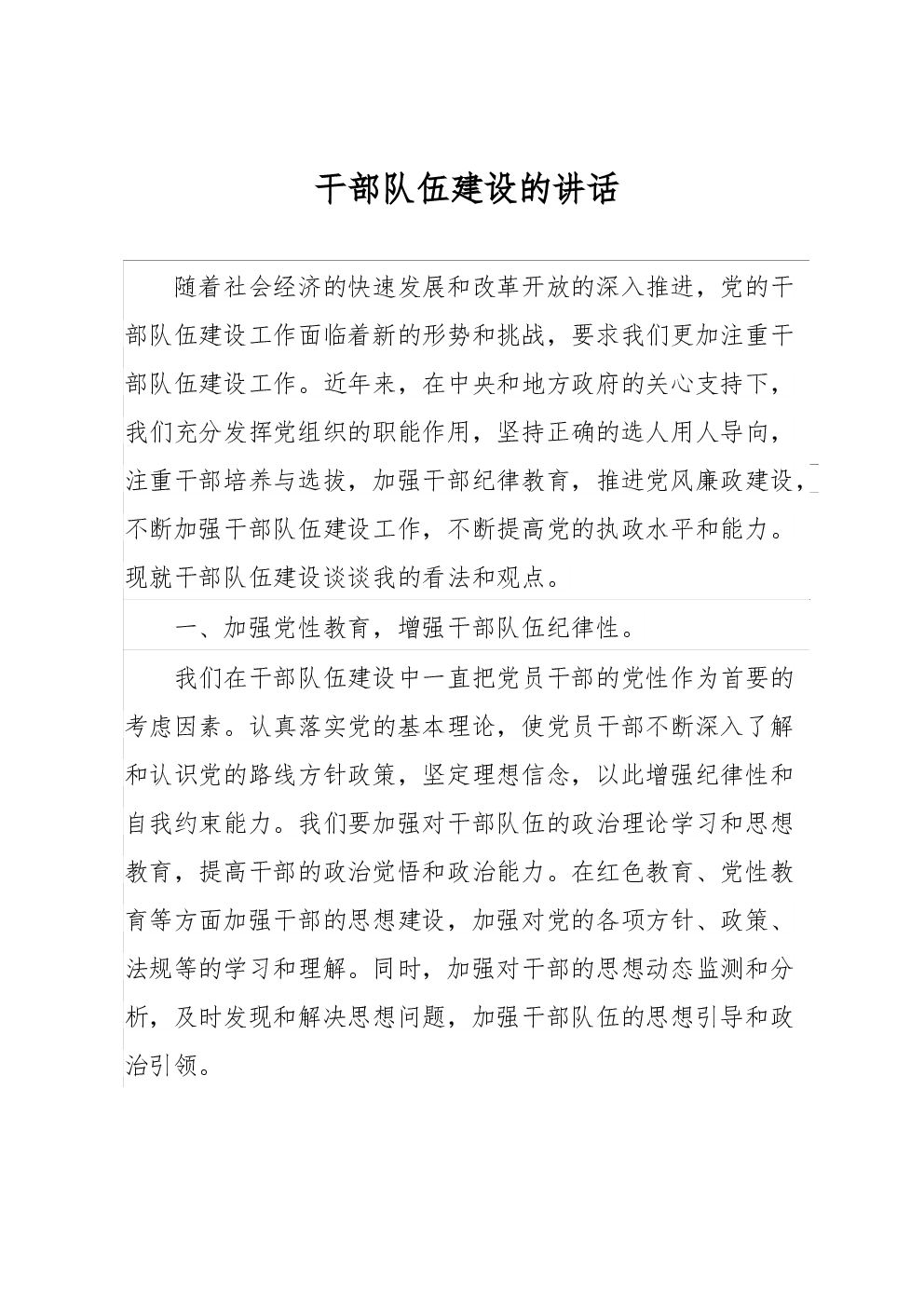 干部队伍建设的讲话

随着社会经济的快速发展和改革开放的深入推进，党的干部队伍建设工作面临着新的形势和挑战，要求我们更加注重干部队伍建设工作。近年来，在中央和地方政府的关心支持下，我们充分发挥党组织的职能作用，坚持正确的选人用人导向，注重干部培养与选拔，加强干部纪律教育，推进党风廉政建设，不断加强干部队伍建设工作，不断提高党的执政水平和能力。现就干部队伍建设谈谈我的看法和观点。

一、加强党性教育，增强干部队伍纪律性。

我们在干部队伍建设中一直把党员干部的党性作为首要的考虑因素。认真落实党的基本理论，使党员干部不断深入了解和认识党的路线方针政策，坚定理想信念，以此增强纪律性和自我约束能力。我们要加强对干部队伍的政治理论学习和思想教育，提高干部的政治觉悟和政治能力。在红色教育、党性教育等方面加强干部的思想建设，加强对党的各项方针、政策、法规等的学习和理解。同时，加强对干部的思想动态监测和分析，及时发现和解决思想问题，加强干部队伍的思想引导和政治引领。